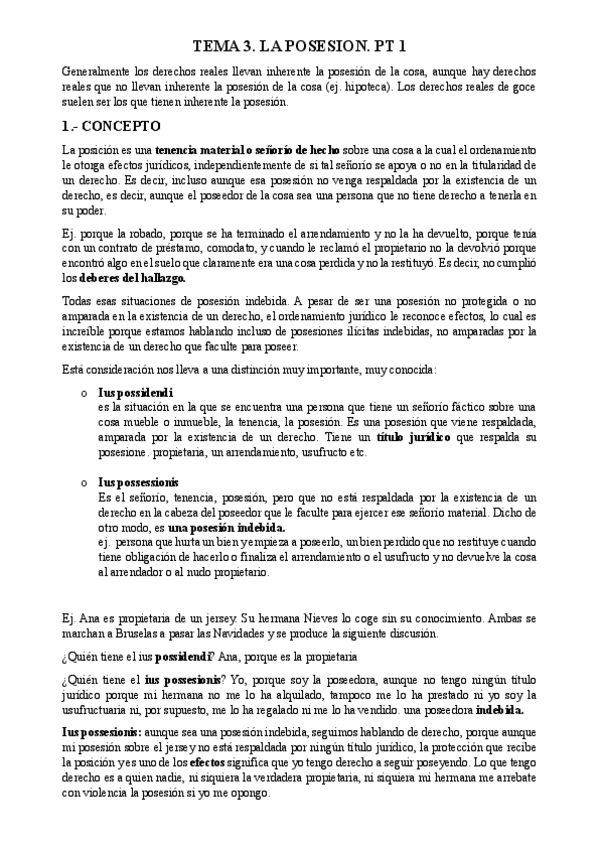 TEMA 3. LA POSESION. PT 1

Generalmente los derechos reales llevan inherente la posesión de la cosa, aunque hay derechos reales que no llevan inherente la posesión de la cosa (ej. hipoteca). Los derechos reales de goce suelen ser los que tienen inherente la posesión.

1.- CONCEPTO

La posición es una tenencia material o señorío de hecho sobre una cosa a la cual el ordenamiento le otorga efectos jurídicos, independientemente de si tal señorío se apoya o no en la titularidad de un derecho. Es decir, incluso aunque esa posesión no venga respaldada por la existencia de un derecho, es decir, aunque el poseedor de la cosa sea una persona que no tiene derecho a tenerla en su poder.

Ej. porque la robado, porque se ha terminado el arrendamiento y no la ha devuelto, porque tenía con un contrato de préstamo, comodato, y cuando le reclamó el propietario no la devolvió porque encontró algo en el suelo que claramente era una cosa perdida y no la restituyó. Es decir, no cumplió los deberes del hallazgo.

Todas esas situaciones de posesión indebida. A pesar de ser una posesión no protegida o no amparada en la existencia de un derecho, el ordenamiento jurídico le reconoce efectos, lo cual es increíble porque estamos hablando incluso de posesiones ilícitas indebidas, no amparadas por la existencia de un derecho que faculte para poseer.

Está consideración nos lleva a una distinción muy importante, muy conocida:

o Ius possidendi
es la situación en la que se encuentra una persona que tiene un señorío fáctico sobre una cosa mueble o inmueble, la tenencia, la posesión. Es una posesión que viene respaldada, amparada por la existencia de un derecho. Tiene un título jurídico que respalda su posesione. propietaria, un arrendamiento, usufructo etc.

o Ius possessionis
Es el señorío, tenencia, posesión, pero que no está respaldada por la existencia de un derecho en la cabeza del poseedor que le faculte para ejercer ese señorío material. Dicho de otro modo, es una posesión indebida.
ej. persona que hurta un bien y empieza a poseerlo, un bien perdido que no restituye cuando tiene obligación de hacerlo o finaliza el arrendamiento o el usufructo y no devuelve la cosa al arrendador o al nudo propietario.

Ej. Ana es propietaria de un jersey. Su hermana Nieves lo coge sin su conocimiento. Ambas se marchan a Bruselas a pasar las Navidades y se produce la siguiente discusión.

¿Quién tiene el ius possidendi? Ana, porque es la propietaria

¿Quién tiene el ius possesionis? Yo, porque soy la poseedora, aunque no tengo ningún título jurídico porque mi hermana no me lo ha alquilado, tampoco me lo ha prestado ni yo soy la usufructuaria ni, por supuesto, me lo ha regalado ni me lo ha vendido. una poseedora indebida.

Ius possesionis: aunque sea una posesión indebida, seguimos hablando de derecho, porque aunque mi posesión sobre el jersey no está respaldada por ningún título jurídico, la protección que recibe la posición y es uno de los efectos significa que yo tengo derecho a seguir poseyendo. Lo que tengo derecho es a quien nadie, ni siquiera la verdadera propietaria, ni siquiera mi hermana me arrebate con violencia la posesión si yo me opongo.